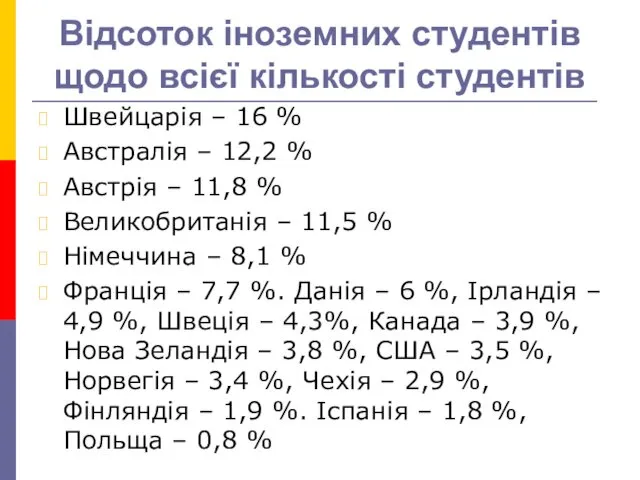 Відсоток іноземних студентів щодо всієї кількості студентів

Швейцарія – 16 %

Австралія – 12,2 %

Австрія – 11,8 %

Великобританія – 11,5 %

Німеччина – 8,1 %

Франція – 7,7 %. Данія – 6 %, Ірландія – 4,9 %, Швеція – 4,3%, Канада – 3,9 %, Нова Зеландія – 3,8 %, США – 3,5 %, Норвегія – 3,4 %, Чехія – 2,9 %, Фінляндія – 1,9 %. Іспанія – 1,8 %, Польща – 0,8 %